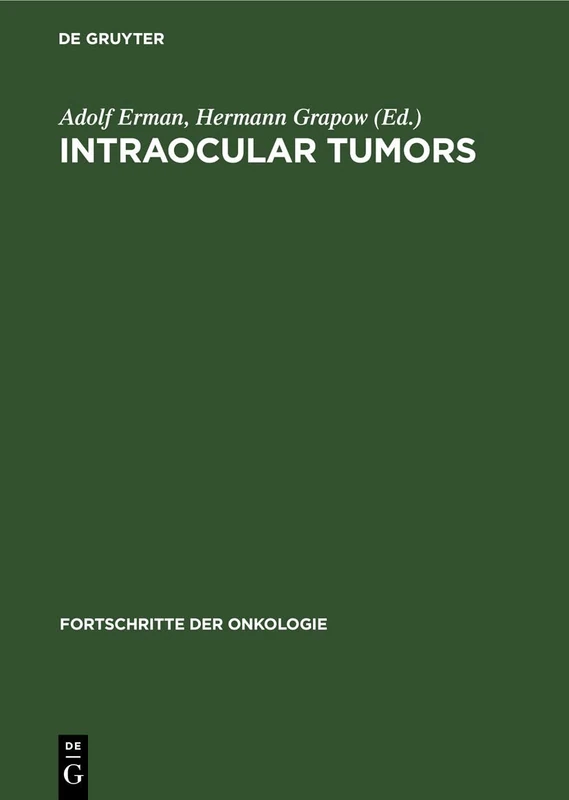 DE GRUYTER

Adolf Erman, Hermann Grapow (Ed.)
INTRAOCULAR TUMORS

FORTSCHRITTE DER ONKOLOGIE

DE
G